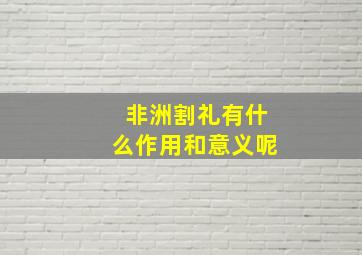 非洲割礼有什么作用和意义呢